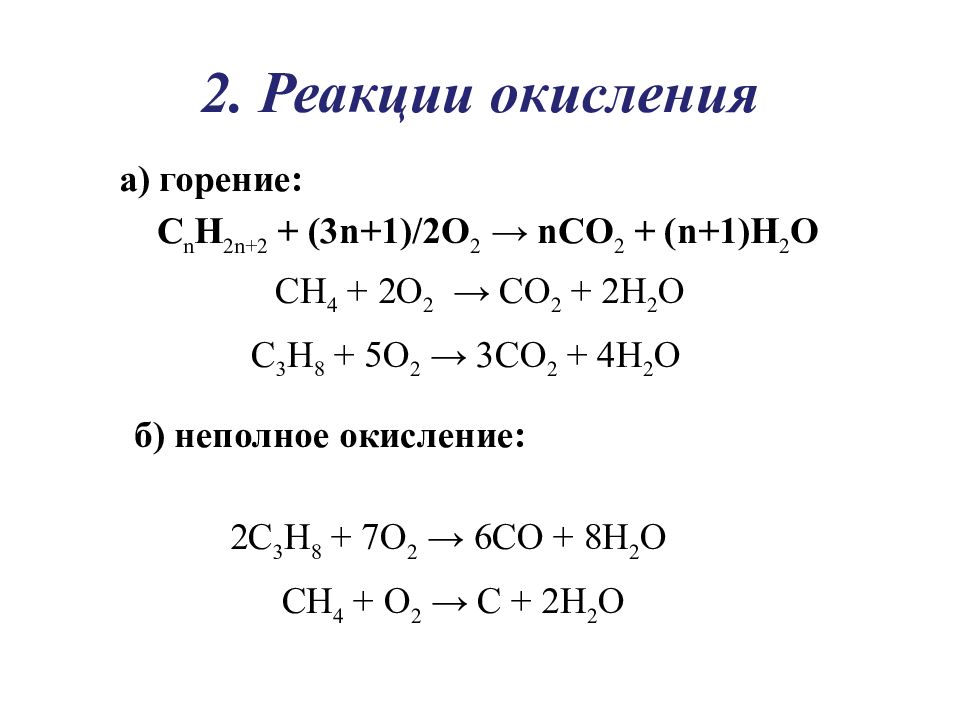 2. Реакции окисления

а) горение:

$C_nH_{2n+2} + (3n+1)/2O_2 \rightarrow nCO_2 + (n+1)H_2O$

$CH_4 + 2O_2 \rightarrow CO_2 + 2H_2O$

$C_3H_8 + 5O_2 \rightarrow 3CO_2 + 4H_2O$

б) неполное окисление:

$2C_3H_8 + 7O_2 \rightarrow 6CO + 8H_2O$

$CH_4 + O_2 \rightarrow C + 2H_2O$